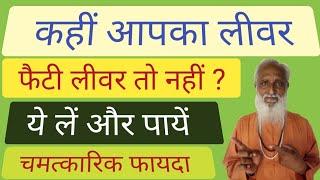 कहीं आपका लीवर

फैटी लीवर तो नहीं ?

ये लें और पायें

चमत्कारिक फायदा